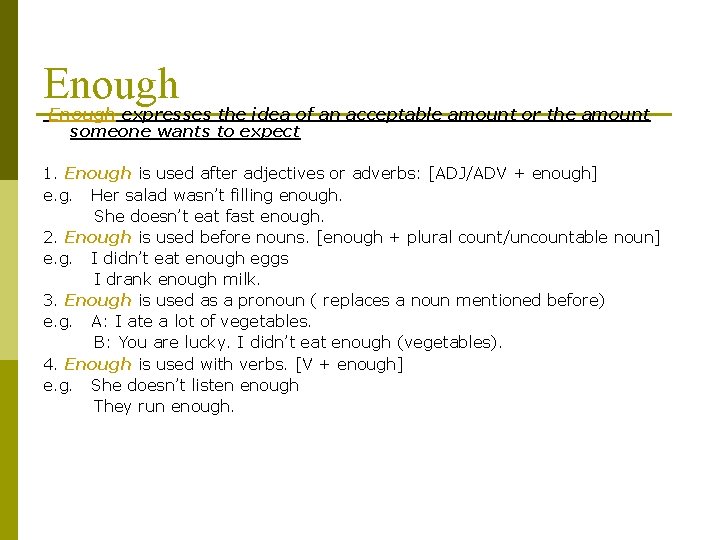 Enough

Enough expresses the idea of an acceptable amount or the amount someone wants to expect

1. Enough is used after adjectives or adverbs: [ADJ/ADV + enough]
e.g. Her salad wasn't filling enough.
She doesn't eat fast enough.
2. Enough is used before nouns. [enough + plural count/uncountable noun]
e.g. I didn't eat enough eggs
I drank enough milk.
3. Enough is used as a pronoun ( replaces a noun mentioned before)
e.g. A: I ate a lot of vegetables.
B: You are lucky. I didn't eat enough (vegetables).
4. Enough is used with verbs. [V + enough]
e.g. She doesn't listen enough
They run enough.